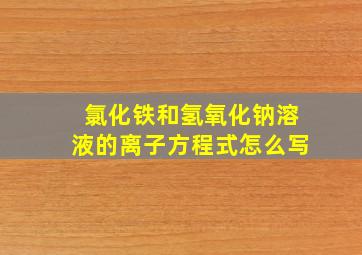 氯化铁和氢氧化钠溶液的离子方程式怎么写